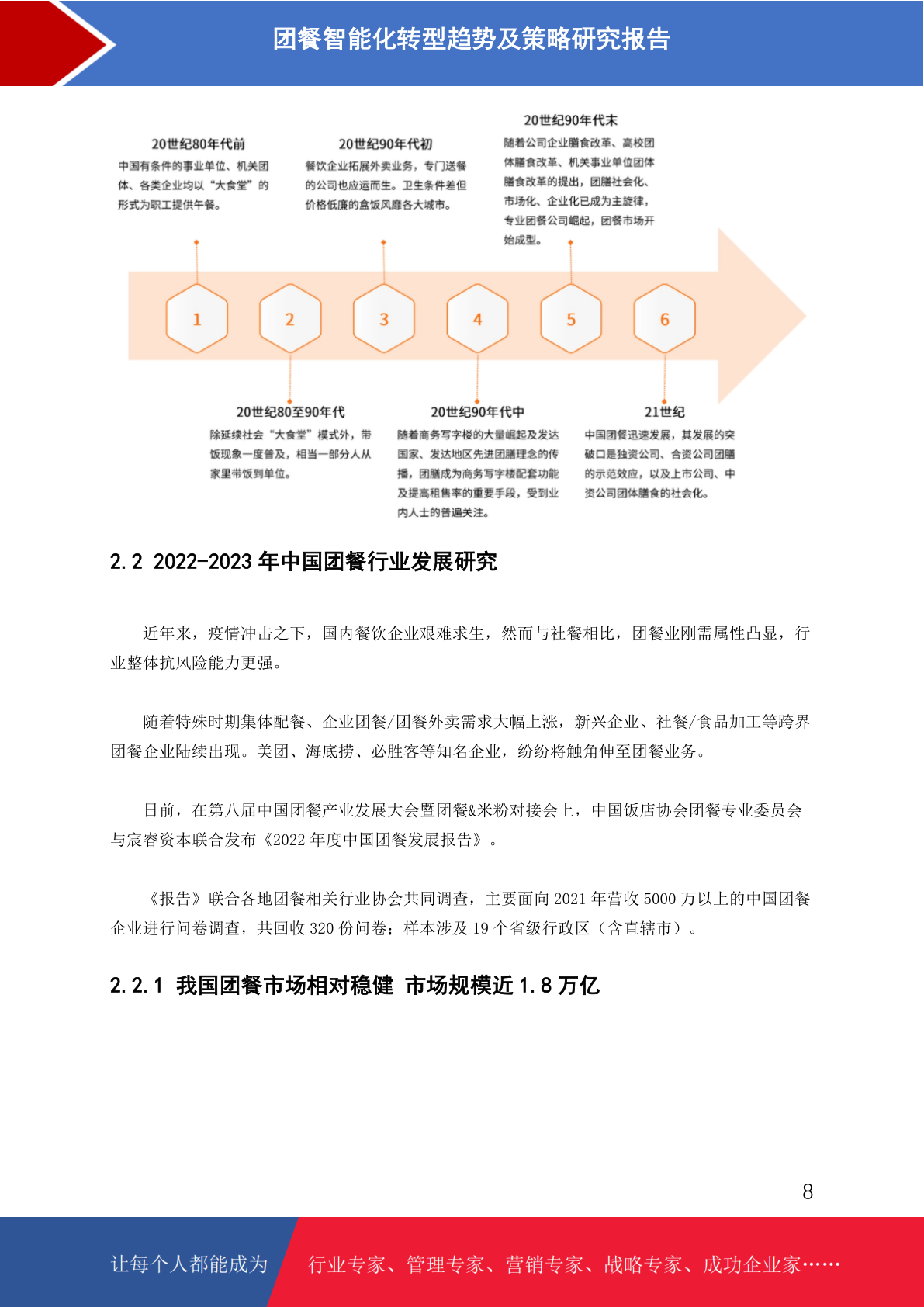 团餐智能化转型趋势及策略研究报告

20世纪80年代前
中国有条件的事业单位、机关团体、各类企业均以“大食堂”的形式为职工提供午餐。

20世纪90年代初
餐饮企业拓展外卖业务，专门送餐的公司也应运而生。卫生条件差但价格低廉的盒饭风靡各大城市。

20世纪90年代末
随着公司企业膳食改革、高校团体膳食改革、机关事业单位团体膳食改革的提出，团膳社会化、市场化、企业化已成为主旋律，专业团餐公司崛起，团餐市场开始成型。

1 2 3 4 5 6

20世纪80至90年代
除延续社会“大食堂”模式外，带饭现象一度普及，相当一部分人从家里带饭到单位。

20世纪90年代中
随着商务写字楼的大量崛起及发达国家、发达地区先进团膳理念的传播，团膳成为商务写字楼配套功能及提高租售率的重要手段，受到业内人士的普遍关注。

21世纪
中国团餐迅速发展，其发展的突破口是独资公司、合资公司团膳的示范效应，以及上市公司、中资公司团体膳食的社会化。

2.2 2022-2023 年中国团餐行业发展研究

近年来，疫情冲击之下，国内餐饮企业艰难求生，然而与社餐相比，团餐业刚需属性凸显，行业整体抗风险能力更强。

随着特殊时期集体配餐、企业团餐/团餐外卖需求大幅上涨，新兴企业、社餐/食品加工等跨界团餐企业陆续出现。美团、海底捞、必胜客等知名企业，纷纷将触角伸至团餐业务。

日前，在第八届中国团餐产业发展大会暨团餐&米粉对接会上，中国饭店协会团餐专业委员会与宸睿资本联合发布《2022 年度中国团餐发展报告》。

《报告》联合各地团餐相关行业协会共同调查，主要面向 2021 年营收 5000 万以上的中国团餐企业进行问卷调查，共回收 320 份问卷；样本涉及 19 个省级行政区（含直辖市）。

2.2.1 我国团餐市场相对稳健 市场规模近 1.8 万亿

8

让每个人都能成为 行业专家、管理专家、营销专家、战略专家、成功企业家……